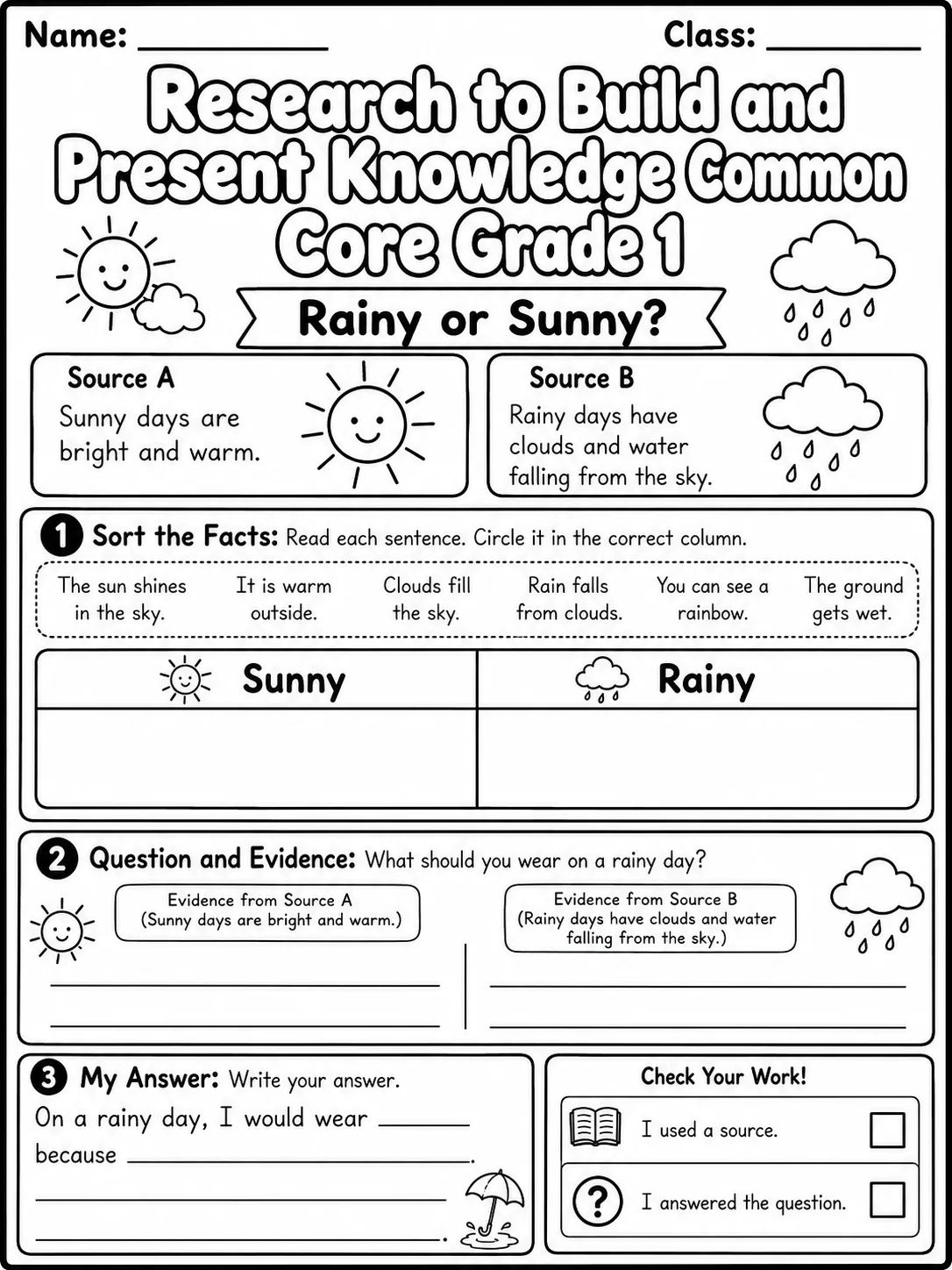 Name: ____ Class: ____

Research to Build and Present Knowledge Common Core Grade 1

Rainy or Sunny?

Source A
Sunny days are bright and warm.

Source B
Rainy days have clouds and water falling from the sky.

1 Sort the Facts: Read each sentence. Circle it in the correct column.

The sun shines in the sky. It is warm outside. Clouds fill the sky. Rain falls from clouds. You can see a rainbow. The ground gets wet.

| Sunny | Rainy |
|---|---|
| | |

2 Question and Evidence: What should you wear on a rainy day?

Evidence from Source A
(Sunny days are bright and warm.)

____
____

Evidence from Source B
(Rainy days have clouds and water falling from the sky.)

____
____

3 My Answer: Write your answer.

On a rainy day, I would wear ____
because ____.
____
____.

Check Your Work!

I used a source. ☐

I answered the question. ☐